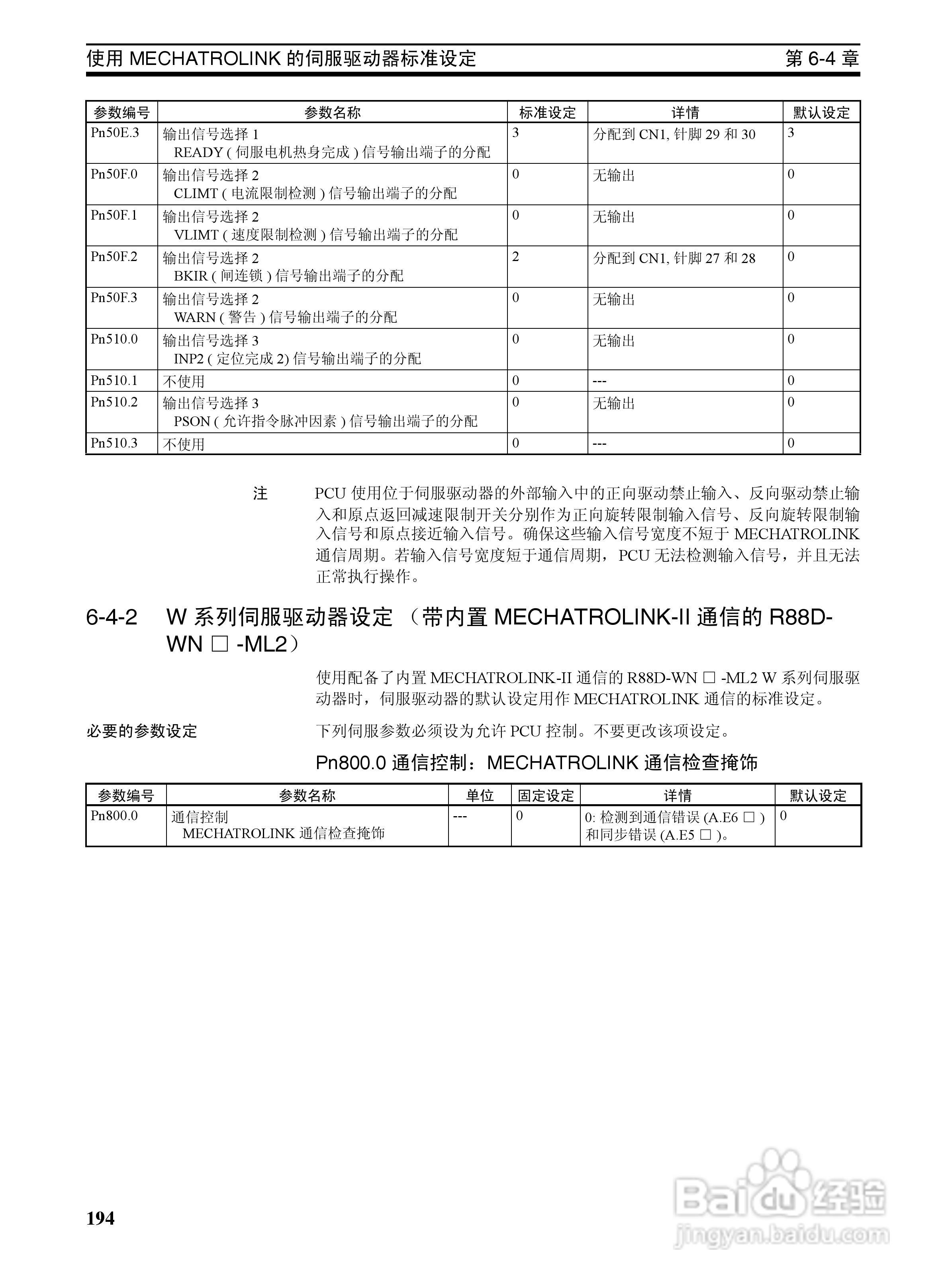 使用 MECHATROLINK 的伺服驱动器标准设定 第 6-4 章

| 参数编号 | 参数名称 | 标准设定 | 详情 | 默认设定 |
|---|---|---|---|---|
| Pn50E.3 | 输出信号选择 1 READY ( 伺服电机热身完成 ) 信号输出端子的分配 | 3 | 分配到 CN1, 针脚 29 和 30 | 3 |
| Pn50F.0 | 输出信号选择 2 CLIMT ( 电流限制检测 ) 信号输出端子的分配 | 0 | 无输出 | 0 |
| Pn50F.1 | 输出信号选择 2 VLIMT ( 速度限制检测 ) 信号输出端子的分配 | 0 | 无输出 | 0 |
| Pn50F.2 | 输出信号选择 2 BKIR ( 闸连锁 ) 信号输出端子的分配 | 2 | 分配到 CN1, 针脚 27 和 28 | 0 |
| Pn50F.3 | 输出信号选择 2 WARN ( 警告 ) 信号输出端子的分配 | 0 | 无输出 | 0 |
| Pn510.0 | 输出信号选择 3 INP2 ( 定位完成 2) 信号输出端子的分配 | 0 | 无输出 | 0 |
| Pn510.1 | 不使用 | 0 | --- | 0 |
| Pn510.2 | 输出信号选择 3 PSON ( 允许指令脉冲因素 ) 信号输出端子的分配 | 0 | 无输出 | 0 |
| Pn510.3 | 不使用 | 0 | --- | 0 |

注 PCU 使用位于伺服驱动器的外部输入中的正向驱动禁止输入、反向驱动禁止输入和原点返回减速限制开关分别作为正向旋转限制输入信号、反向旋转限制输入信号和原点接近输入信号。确保这些输入信号宽度不短于 MECHATROLINK 通信周期。若输入信号宽度短于通信周期，PCU 无法检测输入信号，并且无法正常执行操作。

6-4-2 W 系列伺服驱动器设定 （带内置 MECHATROLINK-II 通信的 R88D-WN □ -ML2）

使用配备了内置 MECHATROLINK-II 通信的 R88D-WN □ -ML2 W 系列伺服驱动器时，伺服驱动器的默认设定用作 MECHATROLINK 通信的标准设定。

必要的参数设定 下列伺服参数必须设为允许 PCU 控制。不要更改该项设定。

Pn800.0 通信控制：MECHATROLINK 通信检查掩饰

| 参数编号 | 参数名称 | 单位 | 固定设定 | 详情 | 默认设定 |
|---|---|---|---|---|---|
| Pn800.0 | 通信控制 MECHATROLINK 通信检查掩饰 | --- | 0 | 0: 检测到通信错误 (A.E6 □ ) 和同步错误 (A.E5 □ )。 | 0 |

194

Baidu 经验 jingyan.baidu.com